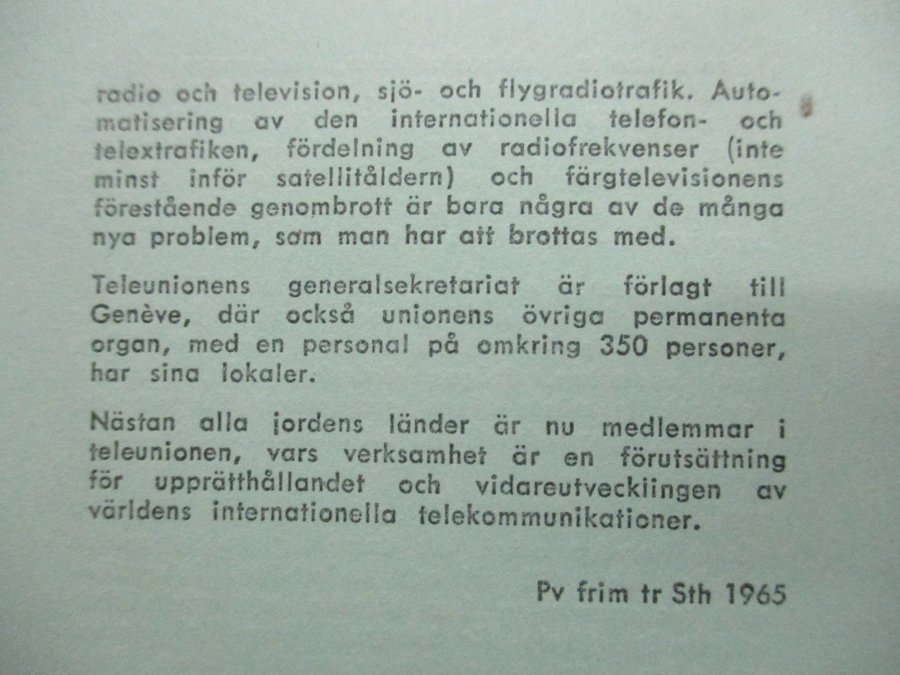 radio och television, sjö- och flygradiotrafik. Automatisering av den internationella telefon- och telextrafiken, fördelning av radiofrekvenser (inte minst inför satellitåldern) och färgtelevisionens förestående genombrott är bara några av de många nya problem, som man har att brottas med.

Teleunionens generalsekretariat är förlagt till Genève, där också unionens övriga permanenta organ, med en personal på omkring 350 personer, har sina lokaler.

Nästan alla jordens länder är nu medlemmar i teleunionen, vars verksamhet är en förutsättning för upprätthållandet och vidareutvecklingen av världens internationella telekommunikationer.

Pv frim tr Sth 1965